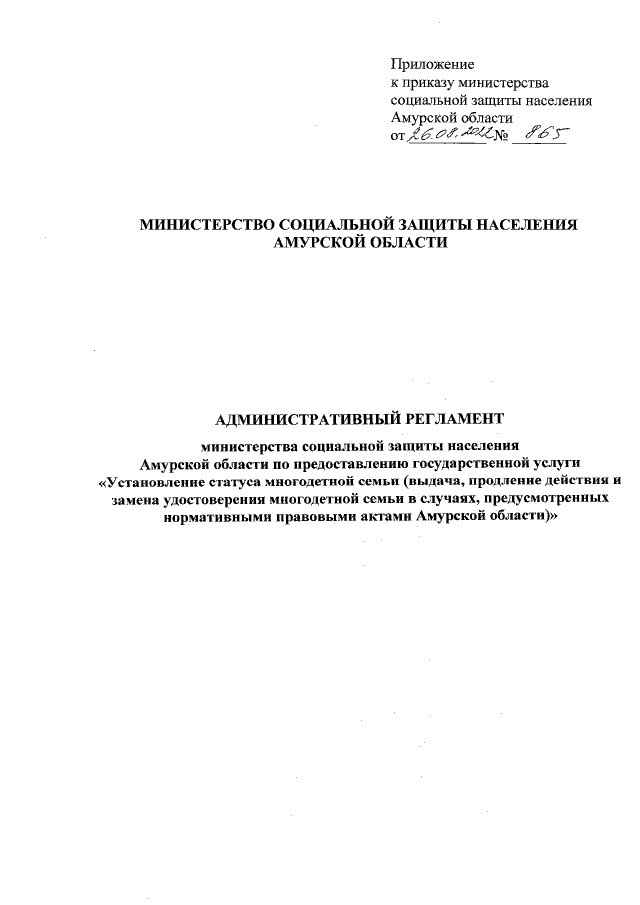 Приложение
к приказу министерства
социальной защиты населения
Амурской области
от 26.08.2022 № 865

МИНИСТЕРСТВО СОЦИАЛЬНОЙ ЗАЩИТЫ НАСЕЛЕНИЯ АМУРСКОЙ ОБЛАСТИ

АДМИНИСТРАТИВНЫЙ РЕГЛАМЕНТ

министерства социальной защиты населения Амурской области по предоставлению государственной услуги «Установление статуса многодетной семьи (выдача, продление действия и замена удостоверения многодетной семьи в случаях, предусмотренных нормативными правовыми актами Амурской области)»